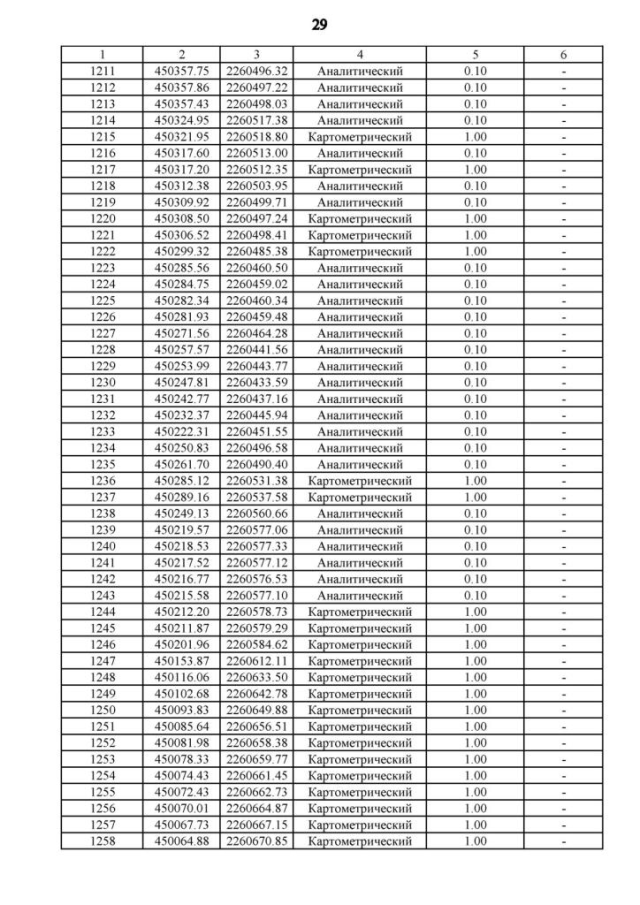 29

| 1 | 2 | 3 | 4 | 5 | 6 |
|---|---|---|---|---|---|
| 1211 | 450357.75 | 2260496.32 | Аналитический | 0.10 | - |
| 1212 | 450357.86 | 2260497.22 | Аналитический | 0.10 | - |
| 1213 | 450357.43 | 2260498.03 | Аналитический | 0.10 | - |
| 1214 | 450324.95 | 2260517.38 | Аналитический | 0.10 | - |
| 1215 | 450321.95 | 2260518.80 | Картометрический | 1.00 | - |
| 1216 | 450317.60 | 2260513.00 | Аналитический | 0.10 | - |
| 1217 | 450317.20 | 2260512.35 | Картометрический | 1.00 | - |
| 1218 | 450312.38 | 2260503.95 | Аналитический | 0.10 | - |
| 1219 | 450309.92 | 2260499.71 | Аналитический | 0.10 | - |
| 1220 | 450308.50 | 2260497.24 | Картометрический | 1.00 | - |
| 1221 | 450306.52 | 2260498.41 | Картометрический | 1.00 | - |
| 1222 | 450299.32 | 2260485.38 | Картометрический | 1.00 | - |
| 1223 | 450285.56 | 2260460.50 | Аналитический | 0.10 | - |
| 1224 | 450284.75 | 2260459.02 | Аналитический | 0.10 | - |
| 1225 | 450282.34 | 2260460.34 | Аналитический | 0.10 | - |
| 1226 | 450281.93 | 2260459.48 | Аналитический | 0.10 | - |
| 1227 | 450271.56 | 2260464.28 | Аналитический | 0.10 | - |
| 1228 | 450257.57 | 2260441.56 | Аналитический | 0.10 | - |
| 1229 | 450253.99 | 2260443.77 | Аналитический | 0.10 | - |
| 1230 | 450247.81 | 2260433.59 | Аналитический | 0.10 | - |
| 1231 | 450242.77 | 2260437.16 | Аналитический | 0.10 | - |
| 1232 | 450232.37 | 2260445.94 | Аналитический | 0.10 | - |
| 1233 | 450222.31 | 2260451.55 | Аналитический | 0.10 | - |
| 1234 | 450250.83 | 2260496.58 | Аналитический | 0.10 | - |
| 1235 | 450261.70 | 2260490.40 | Аналитический | 0.10 | - |
| 1236 | 450285.12 | 2260531.38 | Картометрический | 1.00 | - |
| 1237 | 450289.16 | 2260537.58 | Картометрический | 1.00 | - |
| 1238 | 450249.13 | 2260560.66 | Аналитический | 0.10 | - |
| 1239 | 450219.57 | 2260577.06 | Аналитический | 0.10 | - |
| 1240 | 450218.53 | 2260577.33 | Аналитический | 0.10 | - |
| 1241 | 450217.52 | 2260577.12 | Аналитический | 0.10 | - |
| 1242 | 450216.77 | 2260576.53 | Аналитический | 0.10 | - |
| 1243 | 450215.58 | 2260577.10 | Аналитический | 0.10 | - |
| 1244 | 450212.20 | 2260578.73 | Картометрический | 1.00 | - |
| 1245 | 450211.87 | 2260579.29 | Картометрический | 1.00 | - |
| 1246 | 450201.96 | 2260584.62 | Картометрический | 1.00 | - |
| 1247 | 450153.87 | 2260612.11 | Картометрический | 1.00 | - |
| 1248 | 450116.06 | 2260633.50 | Картометрический | 1.00 | - |
| 1249 | 450102.68 | 2260642.78 | Картометрический | 1.00 | - |
| 1250 | 450093.83 | 2260649.88 | Картометрический | 1.00 | - |
| 1251 | 450085.64 | 2260656.51 | Картометрический | 1.00 | - |
| 1252 | 450081.98 | 2260658.38 | Картометрический | 1.00 | - |
| 1253 | 450078.33 | 2260659.77 | Картометрический | 1.00 | - |
| 1254 | 450074.43 | 2260661.45 | Картометрический | 1.00 | - |
| 1255 | 450072.43 | 2260662.73 | Картометрический | 1.00 | - |
| 1256 | 450070.01 | 2260664.87 | Картометрический | 1.00 | - |
| 1257 | 450067.73 | 2260667.15 | Картометрический | 1.00 | - |
| 1258 | 450064.88 | 2260670.85 | Картометрический | 1.00 | - |